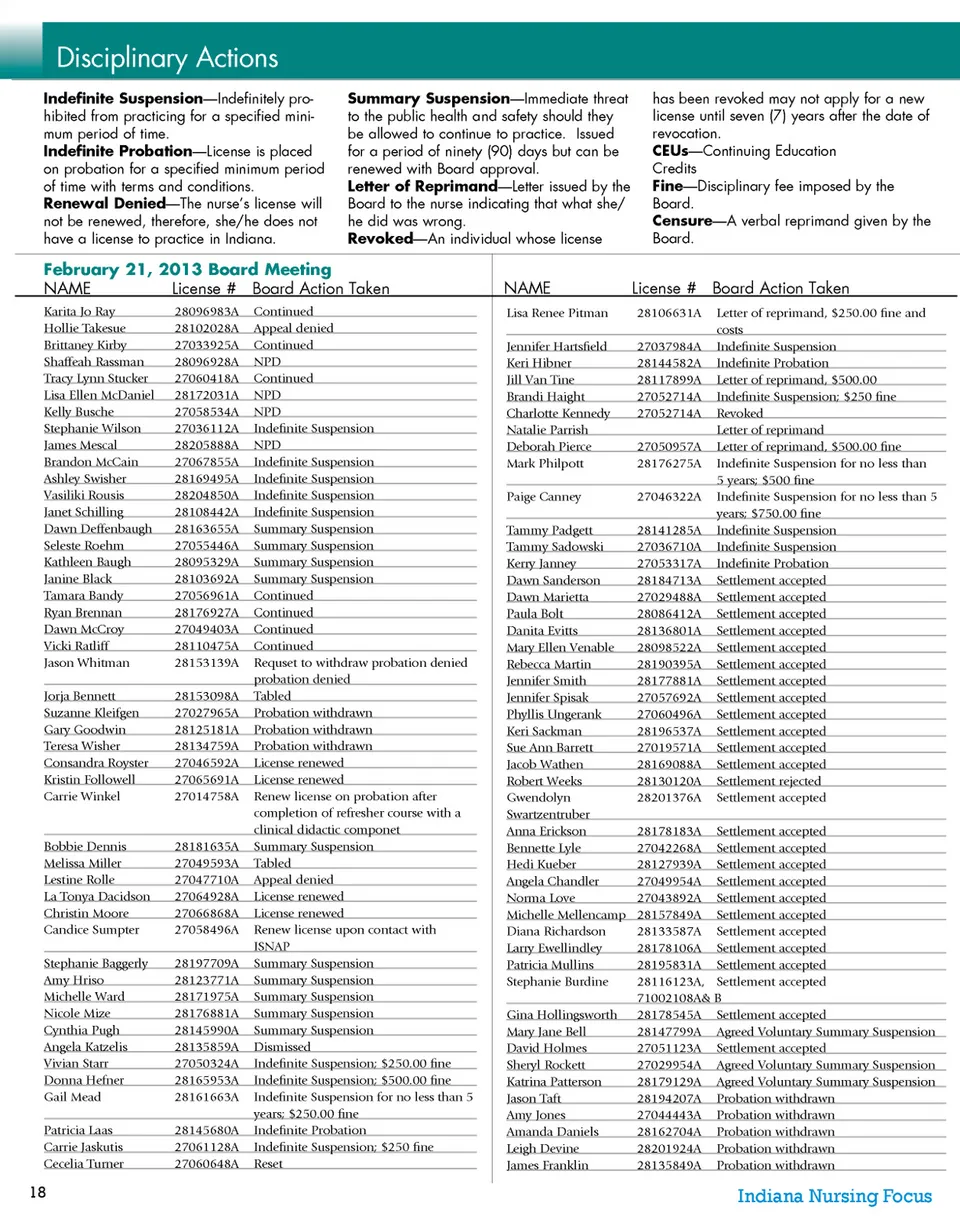 Disciplinary Actions

**Indefinite Suspension**—Indefinitely prohibited from practicing for a specified minimum period of time.
**Indefinite Probation**—License is placed on probation for a specified minimum period of time with terms and conditions.
**Renewal Denied**—The nurse's license will not be renewed, therefore, she/he does not have a license to practice in Indiana.

**Summary Suspension**—Immediate threat to the public health and safety should they be allowed to continue to practice. Issued for a period of ninety (90) days but can be renewed with Board approval.
**Letter of Reprimand**—Letter issued by the Board to the nurse indicating that what she/he did was wrong.
**Revoked**—An individual whose license has been revoked may not apply for a new license until seven (7) years after the date of revocation.
**CEUs**—Continuing Education Credits
**Fine**—Disciplinary fee imposed by the Board.
**Censure**—A verbal reprimand given by the Board.

February 21, 2013 Board Meeting

| NAME | License # | Board Action Taken |
|---|---|---|
| Karita Jo Ray | 28096983A | Continued |
| Hollie Takesue | 28102028A | Appeal denied |
| Brittaney Kirby | 27033925A | Continued |
| Shaffeah Rassman | 28096928A | NPD |
| Tracy Lynn Stucker | 27060418A | Continued |
| Lisa Ellen McDaniel | 28172031A | NPD |
| Kelly Busche | 27058534A | NPD |
| Stephanie Wilson | 27036112A | Indefinite Suspension |
| James Mescal | 28205888A | NPD |
| Brandon McCain | 27067855A | Indefinite Suspension |
| Ashley Swisher | 28169495A | Indefinite Suspension |
| Vasiliki Rousis | 28204850A | Indefinite Suspension |
| Janet Schilling | 28108442A | Indefinite Suspension |
| Dawn Deffenbaugh | 28163655A | Summary Suspension |
| Seleste Roehm | 27055446A | Summary Suspension |
| Kathleen Baugh | 28095329A | Summary Suspension |
| Janine Black | 28103692A | Summary Suspension |
| Tamara Bandy | 27056961A | Continued |
| Ryan Brennan | 28176927A | Continued |
| Dawn McCroy | 27049403A | Continued |
| Vicki Ratliff | 28110475A | Continued |
| Jason Whitman | 28153139A | Requset to withdraw probation denied probation denied |
| Jorja Bennett | 28153098A | Tabled |
| Suzanne Kleifgen | 27027965A | Probation withdrawn |
| Gary Goodwin | 28125181A | Probation withdrawn |
| Teresa Wisher | 28134759A | Probation withdrawn |
| Consandra Royster | 27046592A | License renewed |
| Kristin Followell | 27065691A | License renewed |
| Carrie Winkel | 27014758A | Renew license on probation after completion of refresher course with a clinical didactic componet |
| Bobbie Dennis | 28181635A | Summary Suspension |
| Melissa Miller | 27049593A | Tabled |
| Lestine Rolle | 27047710A | Appeal denied |
| La Tonya Dacidson | 27064928A | License renewed |
| Christin Moore | 27066868A | License renewed |
| Candice Sumpter | 27058496A | Renew license upon contact with ISNAP |
| Stephanie Baggerly | 28197709A | Summary Suspension |
| Amy Hriso | 28123771A | Summary Suspension |
| Michelle Ward | 28171975A | Summary Suspension |
| Nicole Mize | 28176881A | Summary Suspension |
| Cynthia Pugh | 28145990A | Summary Suspension |
| Angela Katzelis | 28135859A | Dismissed |
| Vivian Starr | 27050324A | Indefinite Suspension; $250.00 fine |
| Donna Hefner | 28165953A | Indefinite Suspension; $500.00 fine |
| Gail Mead | 28161663A | Indefinite Suspension for no less than 5 years; $250.00 fine |
| Patricia Laas | 28145680A | Indefinite Probation |
| Carrie Jaskutis | 27061128A | Indefinite Suspension; $250 fine |
| Cecelia Turner | 27060648A | Reset |

| NAME | License # | Board Action Taken |
|---|---|---|
| Lisa Renee Pitman | 28106631A | Letter of reprimand, $250.00 fine and costs |
| Jennifer Hartsfield | 27037984A | Indefinite Suspension |
| Keri Hibner | 28144582A | Indefinite Probation |
| Jill Van Tine | 28117899A | Letter of reprimand, $500.00 |
| Brandi Haight | 27052714A | Indefinite Suspension; $250 fine |
| Charlotte Kennedy | 27052714A | Revoked |
| Natalie Parrish | | Letter of reprimand |
| Deborah Pierce | 27050957A | Letter of reprimand, $500.00 fine |
| Mark Philpott | 28176275A | Indefinite Suspension for no less than 5 years; $500 fine |
| Paige Canney | 27046322A | Indefinite Suspension for no less than 5 years; $750.00 fine |
| Tammy Padgett | 28141285A | Indefinite Suspension |
| Tammy Sadowski | 27036710A | Indefinite Suspension |
| Kerry Janney | 27053317A | Indefinite Probation |
| Dawn Sanderson | 28184713A | Settlement accepted |
| Dawn Marietta | 27029488A | Settlement accepted |
| Paula Bolt | 28086412A | Settlement accepted |
| Danita Evitts | 28136801A | Settlement accepted |
| Mary Ellen Venable | 28098522A | Settlement accepted |
| Rebecca Martin | 28190395A | Settlement accepted |
| Jennifer Smith | 28177881A | Settlement accepted |
| Jennifer Spisak | 27057692A | Settlement accepted |
| Phyllis Ungerank | 27060496A | Settlement accepted |
| Keri Sackman | 28196537A | Settlement accepted |
| Sue Ann Barrett | 27019571A | Settlement accepted |
| Jacob Wathen | 28169088A | Settlement accepted |
| Robert Weeks | 28130120A | Settlement rejected |
| Gwendolyn Swartzentruber | 28201376A | Settlement accepted |
| Anna Erickson | 28178183A | Settlement accepted |
| Bennette Lyle | 27042268A | Settlement accepted |
| Hedi Kueber | 28127939A | Settlement accepted |
| Angela Chandler | 27049954A | Settlement accepted |
| Norma Love | 27043892A | Settlement accepted |
| Michelle Mellencamp | 28157849A | Settlement accepted |
| Diana Richardson | 28133587A | Settlement accepted |
| Larry Ewellindley | 28178106A | Settlement accepted |
| Patricia Mullins | 28195831A | Settlement accepted |
| Stephanie Burdine | 28116123A, 71002108A& B | Settlement accepted |
| Gina Hollingsworth | 28178545A | Settlement accepted |
| Mary Jane Bell | 28147799A | Agreed Voluntary Summary Suspension |
| David Holmes | 27051123A | Settlement accepted |
| Sheryl Rockett | 27029954A | Agreed Voluntary Summary Suspension |
| Katrina Patterson | 28179129A | Agreed Voluntary Summary Suspension |
| Jason Taft | 28194207A | Probation withdrawn |
| Amy Jones | 27044443A | Probation withdrawn |
| Amanda Daniels | 28162704A | Probation withdrawn |
| Leigh Devine | 28201924A | Probation withdrawn |
| James Franklin | 28135849A | Probation withdrawn |

18

Indiana Nursing Focus